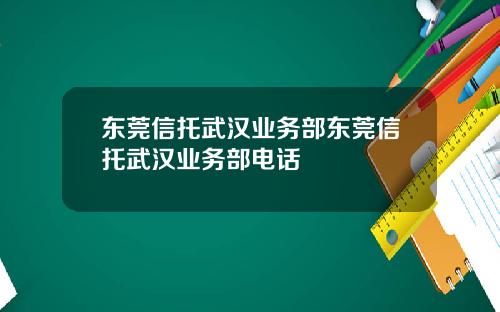 东莞信托武汉业务部东莞信托武汉业务部电话